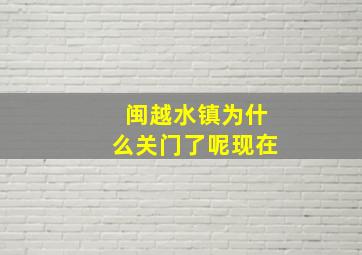 闽越水镇为什么关门了呢现在